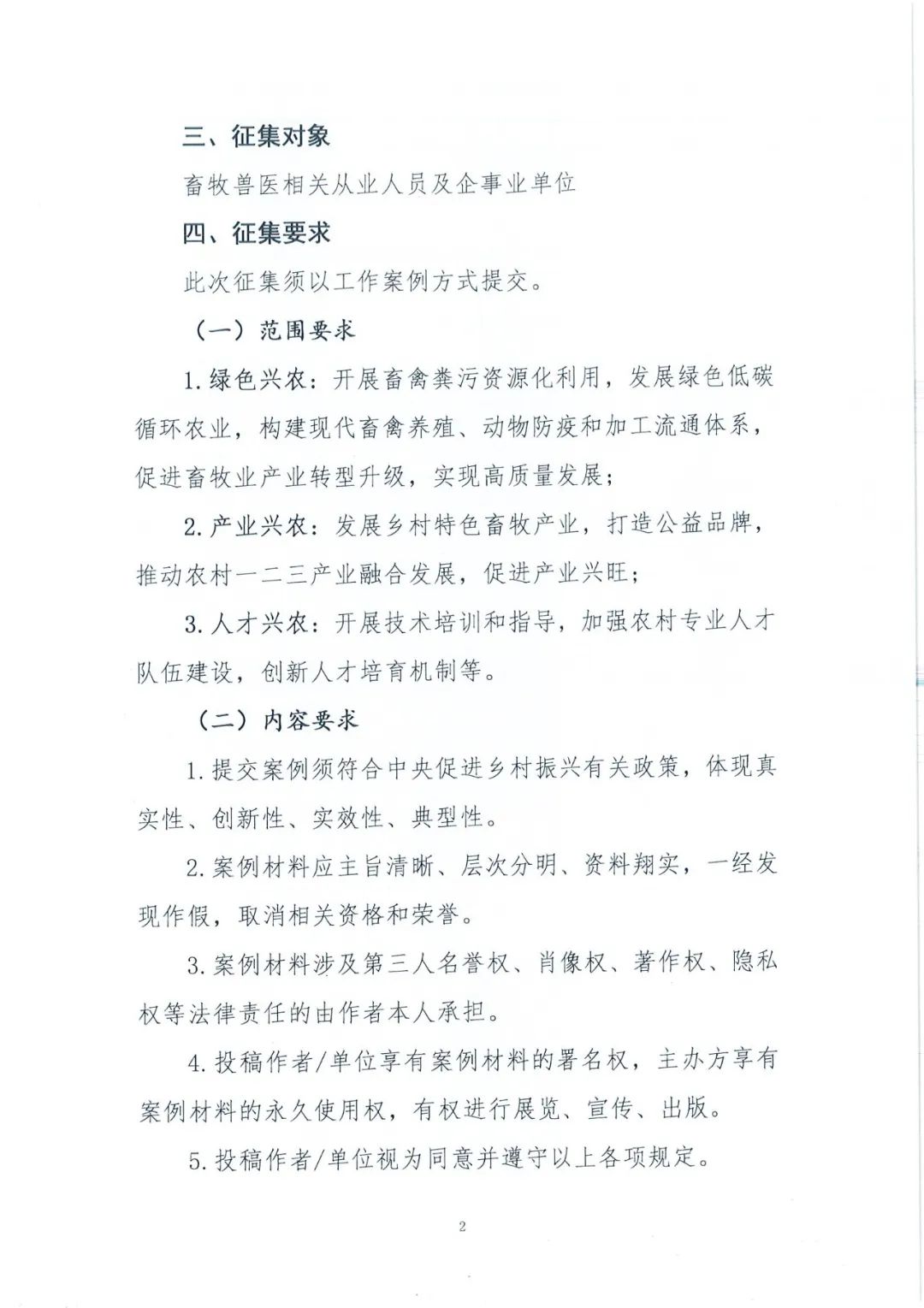 三、征集对象

畜牧兽医相关从业人员及企事业单位

四、征集要求

此次征集须以工作案例方式提交。

（一）范围要求

1.绿色兴农：开展畜禽粪污资源化利用，发展绿色低碳循环农业，构建现代畜禽养殖、动物防疫和加工流通体系，促进畜牧业产业转型升级，实现高质量发展；

2.产业兴农：发展乡村特色畜牧产业，打造公益品牌，推动农村一二三产业融合发展，促进产业兴旺；

3.人才兴农：开展技术培训和指导，加强农村专业人才队伍建设，创新人才培育机制等。

（二）内容要求

1.提交案例须符合中央促进乡村振兴有关政策，体现真实性、创新性、实效性、典型性。

2.案例材料应主旨清晰、层次分明、资料翔实，一经发现作假，取消相关资格和荣誉。

3.案例材料涉及第三人名誉权、肖像权、著作权、隐私权等法律责任的由作者本人承担。

4.投稿作者/单位享有案例材料的署名权，主办方享有案例材料的永久使用权，有权进行展览、宣传、出版。

5.投稿作者/单位视为同意并遵守以上各项规定。

2